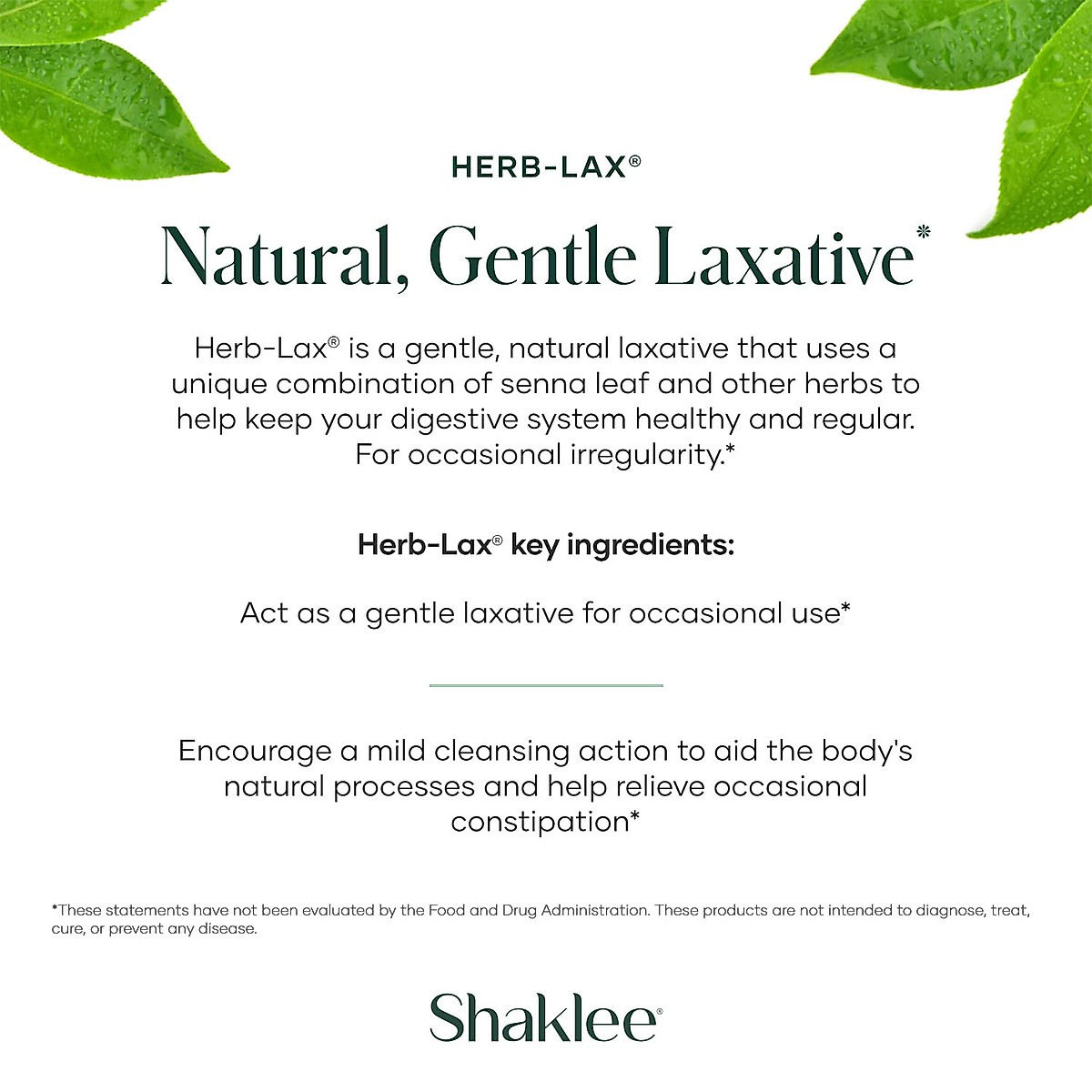 HERB-LAX®

Natural, Gentle Laxative*

Herb-Lax® is a gentle, natural laxative that uses a unique combination of senna leaf and other herbs to help keep your digestive system healthy and regular. For occasional irregularity.*

Herb-Lax® key ingredients:

Act as a gentle laxative for occasional use*

Encourage a mild cleansing action to aid the body's natural processes and help relieve occasional constipation*

*These statements have not been evaluated by the Food and Drug Administration. These products are not intended to diagnose, treat, cure, or prevent any disease.

Shaklee®